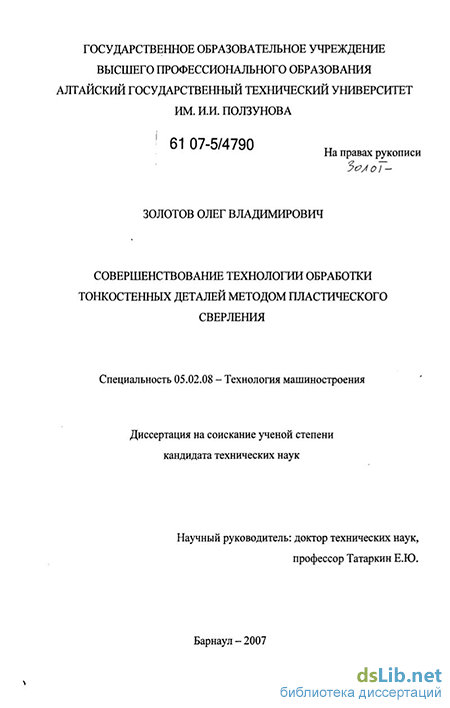 ГОСУДАРСТВЕННОЕ ОБРАЗОВАТЕЛЬНОЕ УЧРЕЖДЕНИЕ ВЫСШЕГО ПРОФЕССИОНАЛЬНОГО ОБРАЗОВАНИЯ АЛТАЙСКИЙ ГОСУДАРСТВЕННЫЙ ТЕХНИЧЕСКИЙ УНИВЕРСИТЕТ ИМ. И.И. ПОЛЗУНОВА

61 07-5/4790

На правах рукописи
Золот-

ЗОЛОТОВ ОЛЕГ ВЛАДИМИРОВИЧ

СОВЕРШЕНСТВОВАНИЕ ТЕХНОЛОГИИ ОБРАБОТКИ ТОНКОСТЕННЫХ ДЕТАЛЕЙ МЕТОДОМ ПЛАСТИЧЕСКОГО СВЕРЛЕНИЯ

Специальность 05.02.08 – Технология машиностроения

Диссертация на соискание ученой степени кандидата технических наук

Научный руководитель: доктор технических наук, профессор Татаркин Е.Ю.

Барнаул – 2007

dsLib.net
библиотека диссертаций